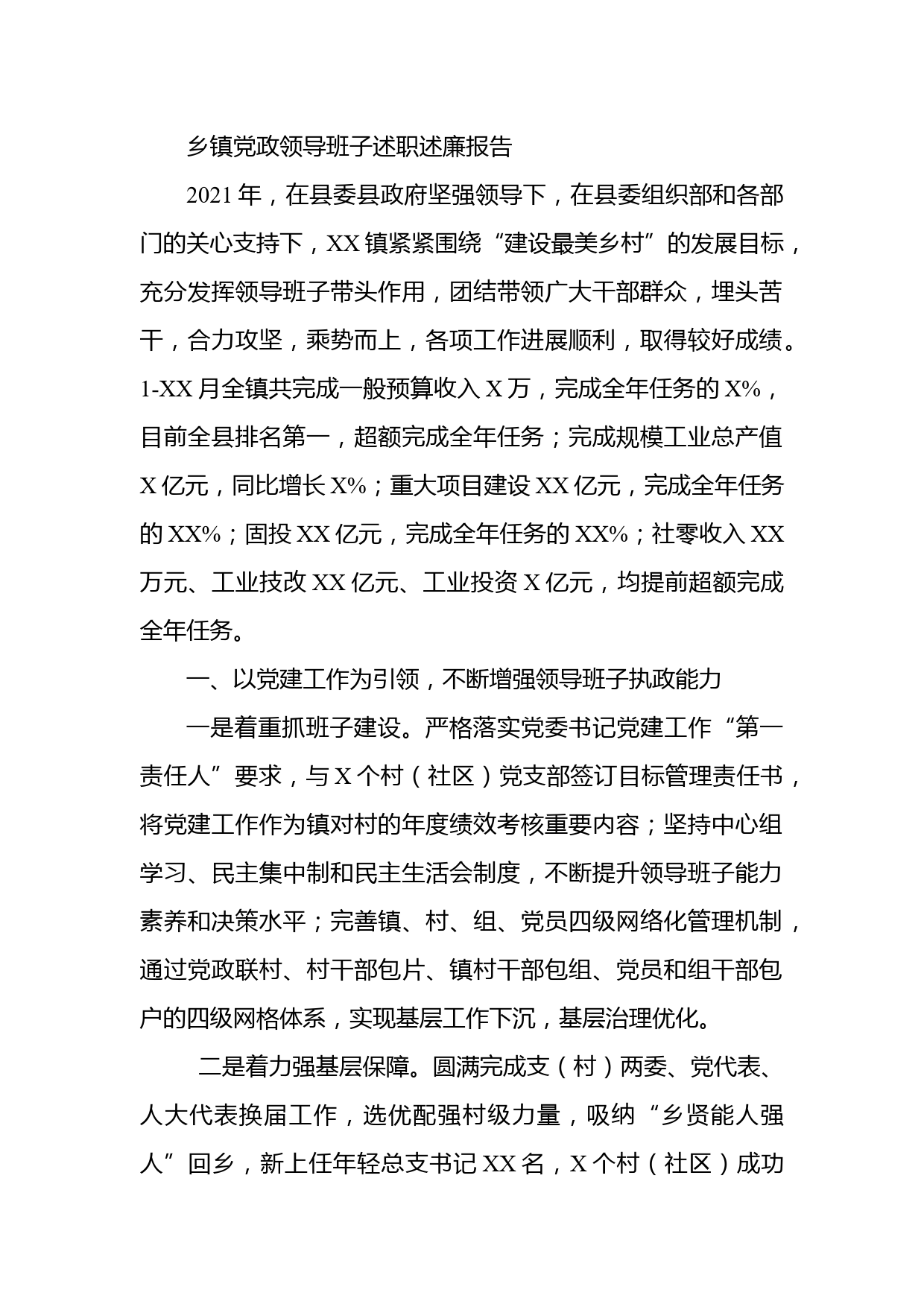 乡镇党政领导班子述职述廉报告

2021年，在县委县政府坚强领导下，在县委组织部和各部门的关心支持下，XX镇紧紧围绕“建设最美乡村”的发展目标，充分发挥领导班子带头作用，团结带领广大干部群众，埋头苦干，合力攻坚，乘势而上，各项工作进展顺利，取得较好成绩。1-XX月全镇共完成一般预算收入X万，完成全年任务的X%，目前全县排名第一，超额完成全年任务；完成规模工业总产值X亿元，同比增长X%；重大项目建设XX亿元，完成全年任务的XX%；固投XX亿元，完成全年任务的XX%；社零收入XX万元、工业技改XX亿元、工业投资X亿元，均提前超额完成全年任务。

一、以党建工作为引领，不断增强领导班子执政能力

一是着重抓班子建设。严格落实党委书记党建工作“第一责任人”要求，与X个村（社区）党支部签订目标管理责任书，将党建工作作为镇对村的年度绩效考核重要内容；坚持中心组学习、民主集中制和民主生活会制度，不断提升领导班子能力素养和决策水平；完善镇、村、组、党员四级网络化管理机制，通过党政联村、村干部包片、镇村干部包组、党员和组干部包户的四级网格体系，实现基层工作下沉，基层治理优化。

二是着力强基层保障。圆满完成支（村）两委、党代表、人大代表换届工作，选优配强村级力量，吸纳“乡贤能人强人”回乡，新上任年轻总支书记XX名，X个村（社区）成功